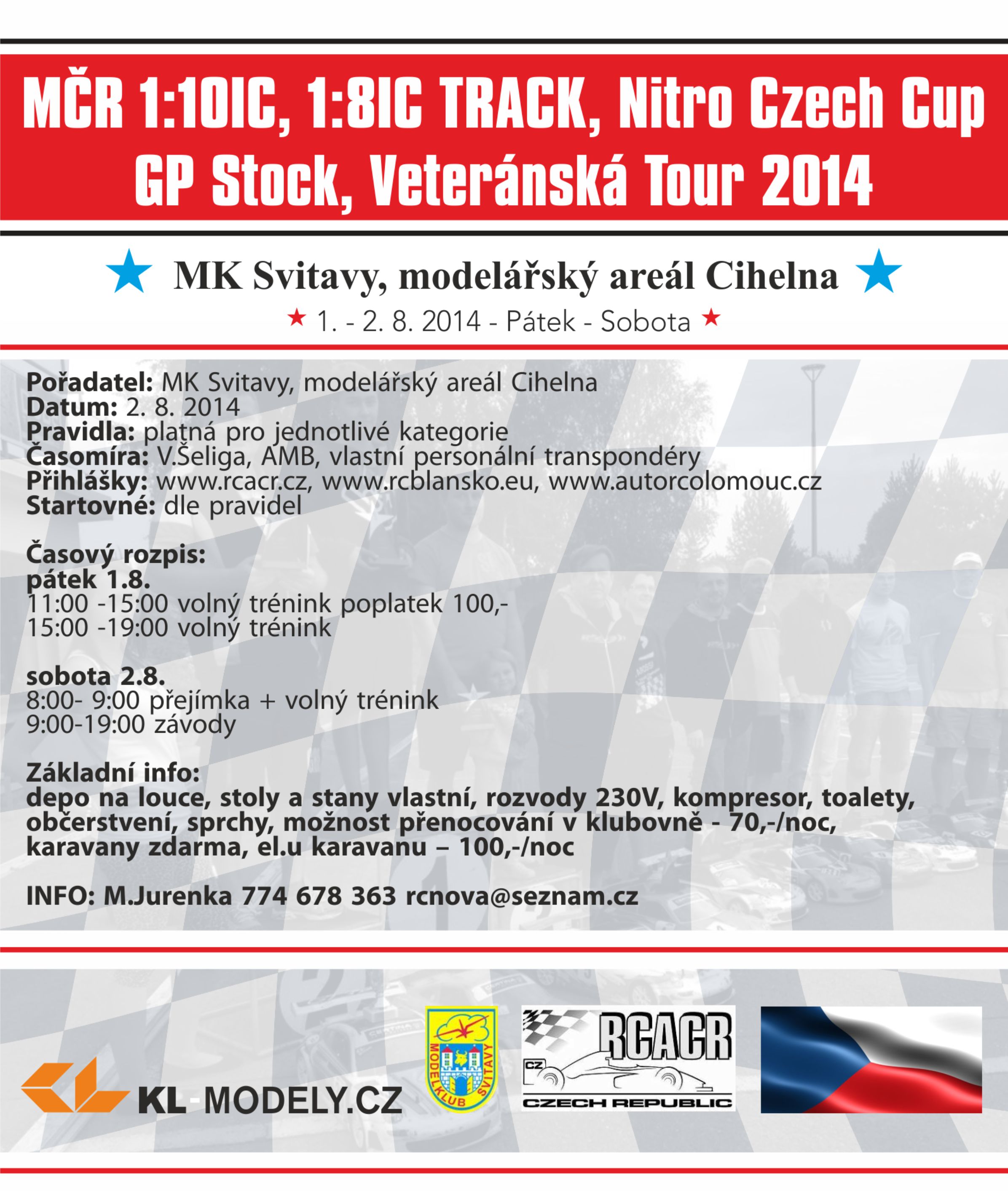 MČR 1:10IC, 1:8IC TRACK, Nitro Czech Cup
GP Stock, Veteránská Tour 2014

MK Svitavy, modelářský areál Cihelna
1. - 2. 8. 2014 - Pátek - Sobota

Pořadatel: MK Svitavy, modelářský areál Cihelna
Datum: 2. 8. 2014
Pravidla: platná pro jednotlivé kategorie
Časomíra: V.Šeliga, AMB, vlastní personální transpondéry
Přihlášky: www.rcacr.cz, www.rcblansko.eu, www.autorcolomouc.cz
Startovné: dle pravidel

Časový rozpis:
pátek 1.8.
11:00 -15:00 volný trénink poplatek 100,-
15:00 -19:00 volný trénink

sobota 2.8.
8:00- 9:00 přejímka + volný trénink
9:00-19:00 závody

Základní info:
depo na louce, stoly a stany vlastní, rozvody 230V, kompresor, toalety, občerstvení, sprchy, možnost přenocování v klubovně - 70,-/noc, karavany zdarma, el.u karavanu – 100,-/noc

INFO: M.Jurenka 774 678 363 rcnova@seznam.cz

KL-MODELY.CZ
MODELKLUB SVITAVY
RCACR
CZ
CZECH REPUBLIC